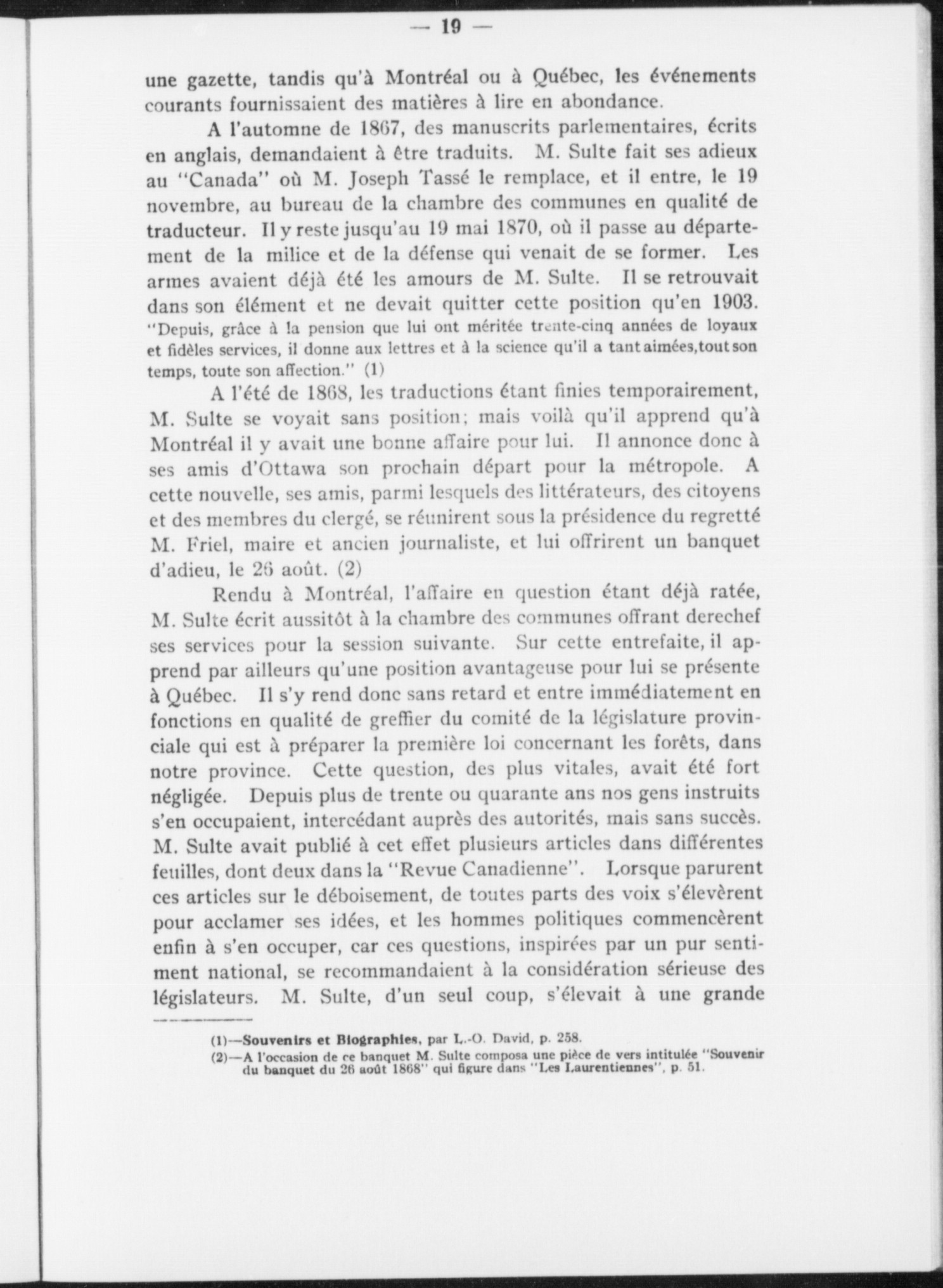 — 19 —

une gazette, tandis qu'à Montréal ou à Québec, les événements courants fournissaient des matières à lire en abondance.

A l'automne de 1867, des manuscrits parlementaires, écrits en anglais, demandaient à être traduits. M. Sulte fait ses adieux au "Canada" où M. Joseph Tassé le remplace, et il entre, le 19 novembre, au bureau de la chambre des communes en qualité de traducteur. Il y reste jusqu'au 19 mai 1870, où il passe au département de la milice et de la défense qui venait de se former. Les armes avaient déjà été les amours de M. Sulte. Il se retrouvait dans son élément et ne devait quitter cette position qu'en 1903. "Depuis, grâce à la pension que lui ont méritée trente-cinq années de loyaux et fidèles services, il donne aux lettres et à la science qu'il a tant aimées, tout son temps, toute son affection." (1)

A l'été de 1868, les traductions étant finies temporairement, M. Sulte se voyait sans position; mais voilà qu'il apprend qu'à Montréal il y avait une bonne affaire pour lui. Il annonce donc à ses amis d'Ottawa son prochain départ pour la métropole. A cette nouvelle, ses amis, parmi lesquels des littérateurs, des citoyens et des membres du clergé, se réunirent sous la présidence du regretté M. Friel, maire et ancien journaliste, et lui offrirent un banquet d'adieu, le 26 août. (2)

Rendu à Montréal, l'affaire en question étant déjà ratée, M. Sulte écrit aussitôt à la chambre des communes offrant derechef ses services pour la session suivante. Sur cette entrefaite, il apprend par ailleurs qu'une position avantageuse pour lui se présente à Québec. Il s'y rend donc sans retard et entre immédiatement en fonctions en qualité de greffier du comité de la législature provinciale qui est à préparer la première loi concernant les forêts, dans notre province. Cette question, des plus vitales, avait été fort négligée. Depuis plus de trente ou quarante ans nos gens instruits s'en occupaient, intercédant auprès des autorités, mais sans succès. M. Sulte avait publié à cet effet plusieurs articles dans différentes feuilles, dont deux dans la "Revue Canadienne". Lorsque parurent ces articles sur le déboisement, de toutes parts des voix s'élevèrent pour acclamer ses idées, et les hommes politiques commencèrent enfin à s'en occuper, car ces questions, inspirées par un pur sentiment national, se recommandaient à la considération sérieuse des législateurs. M. Sulte, d'un seul coup, s'élevait à une grande

(1)—Souvenirs et Biographies, par L.-O. David, p. 258.
(2)—A l'occasion de ce banquet M. Sulte composa une pièce de vers intitulée "Souvenir du banquet du 26 août 1868" qui figure dans "Les Laurentiennes", p. 51.